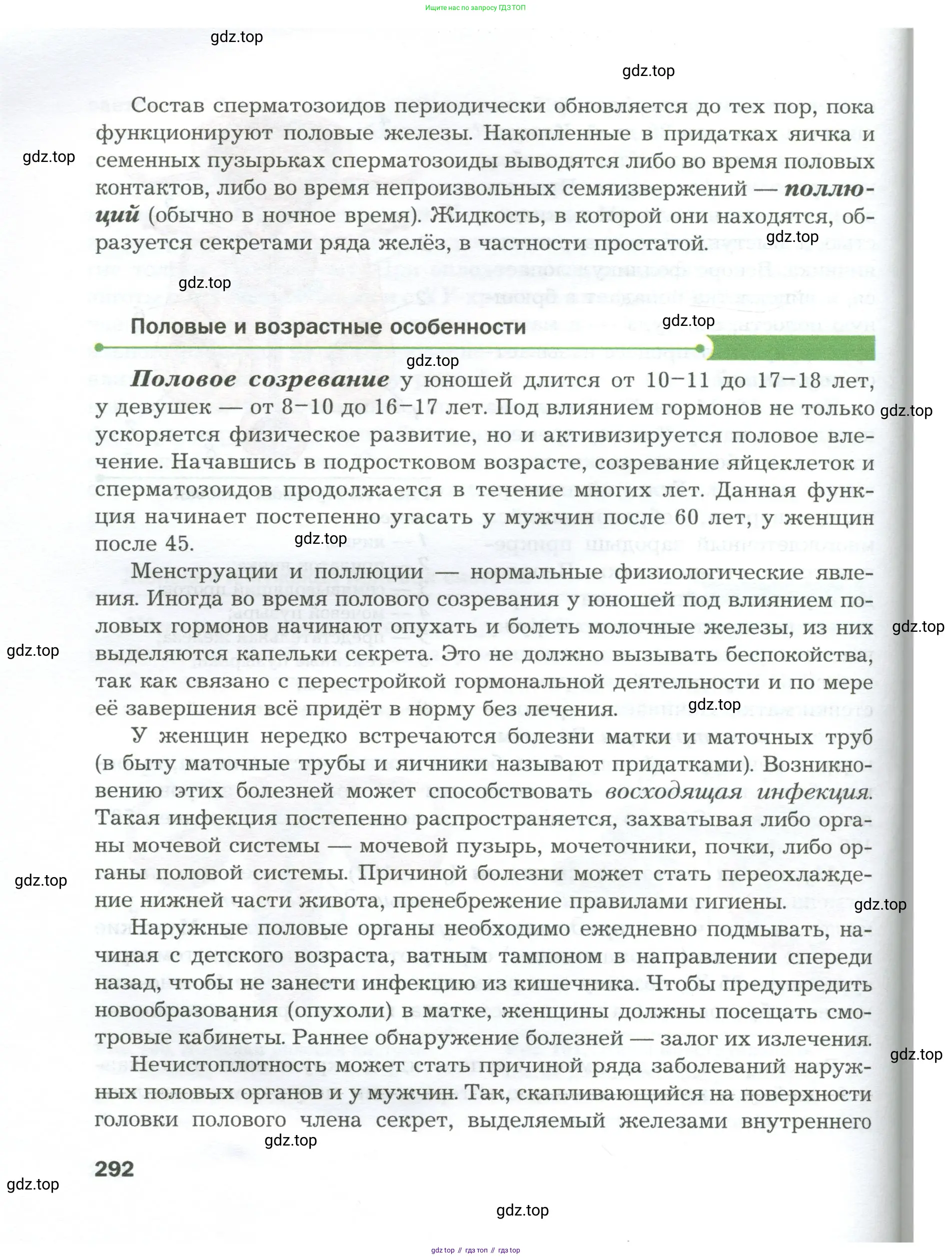 Ищите нас по запросу ГДЗ ТОП

gdz.top

gdz.top

Состав сперматозоидов периодически обновляется до тех пор, пока функционируют половые железы. Накопленные в придатках яичка и семенных пузырьках сперматозоиды выводятся либо во время половых контактов, либо во время непроизвольных семяизвержений — поллюций (обычно в ночное время). Жидкость, в которой они находятся, образуется секретами ряда желёз, в частности простатой.

gdz.top

gdz.top

gdz.top

Половые и возрастные особенности

gdz.top

gdz.top

Половое созревание у юношей длится от 10–11 до 17–18 лет, у девушек — от 8–10 до 16–17 лет. Под влиянием гормонов не только ускоряется физическое развитие, но и активизируется половое влечение. Начавшись в подростковом возрасте, созревание яйцеклеток и сперматозоидов продолжается в течение многих лет. Данная функция начинает постепенно угасать у мужчин после 60 лет, у женщин после 45.

gdz.top

gdz.top

Менструации и поллюции — нормальные физиологические явления. Иногда во время полового созревания у юношей под влиянием половых гормонов начинают опухать и болеть молочные железы, из них выделяются капельки секрета. Это не должно вызывать беспокойства, так как связано с перестройкой гормональной деятельности и по мере её завершения всё придёт в норму без лечения.

gdz.top

gdz.top

gdz.top

У женщин нередко встречаются болезни матки и маточных труб (в быту маточные трубы и яичники называют придатками). Возникновению этих болезней может способствовать восходящая инфекция. Такая инфекция постепенно распространяется, захватывая либо органы мочевой системы — мочевой пузырь, мочеточники, почки, либо органы половой системы. Причиной болезни может стать переохлаждение нижней части живота, пренебрежение правилами гигиены.

gdz.top

gdz.top

Наружные половые органы необходимо ежедневно подмывать, начиная с детского возраста, ватным тампоном в направлении спереди назад, чтобы не занести инфекцию из кишечника. Чтобы предупредить новообразования (опухоли) в матке, женщины должны посещать смотровые кабинеты. Раннее обнаружение болезней — залог их излечения.

gdz.top

Нечистоплотность может стать причиной ряда заболеваний наружных половых органов и у мужчин. Так, скапливающийся на поверхности головки полового члена секрет, выделяемый железами внутреннего

gdz.top

292

gdz.top

gdz.top

gdz top // гдз топ // гдз top